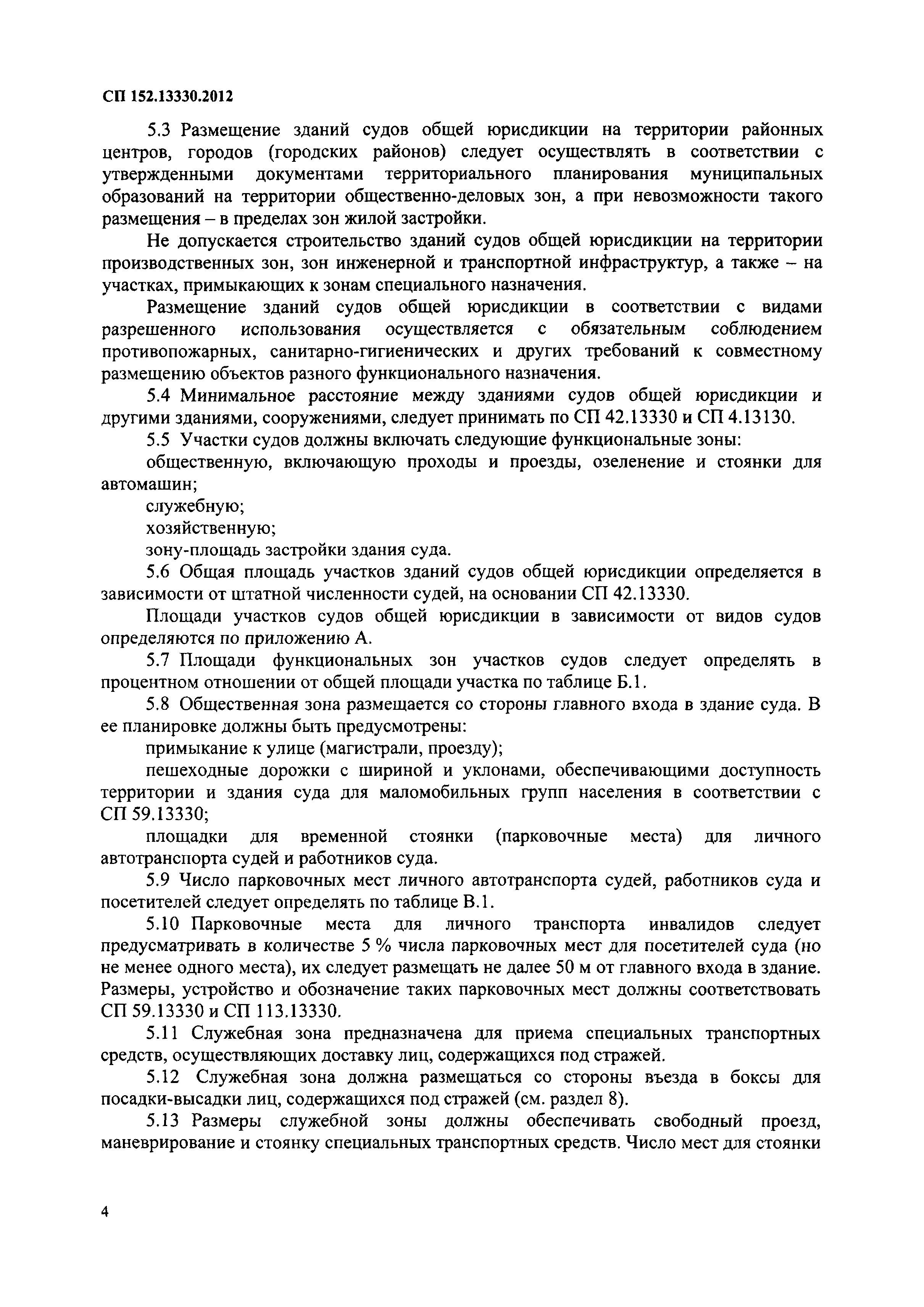 СП 152.13330.2012

5.3 Размещение зданий судов общей юрисдикции на территории районных центров, городов (городских районов) следует осуществлять в соответствии с утвержденными документами территориального планирования муниципальных образований на территории общественно-деловых зон, а при невозможности такого размещения – в пределах зон жилой застройки.

Не допускается строительство зданий судов общей юрисдикции на территории производственных зон, зон инженерной и транспортной инфраструктур, а также – на участках, примыкающих к зонам специального назначения.

Размещение зданий судов общей юрисдикции в соответствии с видами разрешенного использования осуществляется с обязательным соблюдением противопожарных, санитарно-гигиенических и других требований к совместному размещению объектов разного функционального назначения.

5.4 Минимальное расстояние между зданиями судов общей юрисдикции и другими зданиями, сооружениями, следует принимать по СП 42.13330 и СП 4.13130.

5.5 Участки судов должны включать следующие функциональные зоны:

общественную, включающую проходы и проезды, озеленение и стоянки для автомашин;

служебную;

хозяйственную;

зону-площадь застройки здания суда.

5.6 Общая площадь участков зданий судов общей юрисдикции определяется в зависимости от штатной численности судей, на основании СП 42.13330.

Площади участков судов общей юрисдикции в зависимости от видов судов определяются по приложению А.

5.7 Площади функциональных зон участков судов следует определять в процентном отношении от общей площади участка по таблице Б.1.

5.8 Общественная зона размещается со стороны главного входа в здание суда. В ее планировке должны быть предусмотрены:

примыкание к улице (магистрали, проезду);

пешеходные дорожки с шириной и уклонами, обеспечивающими доступность территории и здания суда для маломобильных групп населения в соответствии с СП 59.13330;

площадки для временной стоянки (парковочные места) для личного автотранспорта судей и работников суда.

5.9 Число парковочных мест личного автотранспорта судей, работников суда и посетителей следует определять по таблице В.1.

5.10 Парковочные места для личного транспорта инвалидов следует предусматривать в количестве 5 % числа парковочных мест для посетителей суда (но не менее одного места), их следует размещать не далее 50 м от главного входа в здание. Размеры, устройство и обозначение таких парковочных мест должны соответствовать СП 59.13330 и СП 113.13330.

5.11 Служебная зона предназначена для приема специальных транспортных средств, осуществляющих доставку лиц, содержащихся под стражей.

5.12 Служебная зона должна размещаться со стороны въезда в боксы для посадки-высадки лиц, содержащихся под стражей (см. раздел 8).

5.13 Размеры служебной зоны должны обеспечивать свободный проезд, маневрирование и стоянку специальных транспортных средств. Число мест для стоянки

4